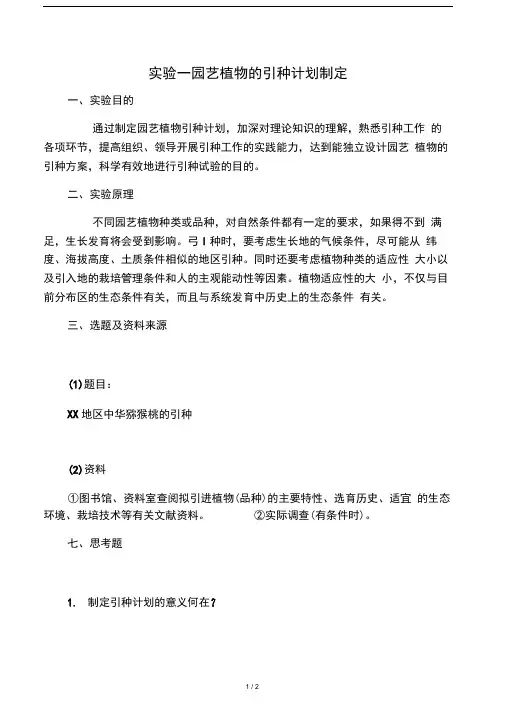 实验一园艺植物的引种计划制定

一、实验目的

通过制定园艺植物引种计划，加深对理论知识的理解，熟悉引种工作 的各项环节，提高组织、领导开展引种工作的实践能力，达到能独立设计园艺 植物的引种方案，科学有效地进行引种试验的目的。

二、实验原理

不同园艺植物种类或品种，对自然条件都有一定的要求，如果得不到 满足，生长发育将会受到影响。弓 I 种时，要考虑生长地的气候条件，尽可能从 纬度、海拔高度、土质条件相似的地区引种。同时还要考虑植物种类的适应性 大小以及引入地的栽培管理条件和人的主观能动性等因素。植物适应性的大 小，不仅与目前分布区的生态条件有关，而且与系统发育中历史上的生态条件 有关。

三、选题及资料来源

(1) 题目：

XX 地区中华猕猴桃的引种

(2) 资料

①图书馆、资料室查阅拟引进植物(品种)的主要特性、选育历史、适宜 的生态环境、栽培技术等有关文献资料。 ②实际调查(有条件时)。

七、思考题

1. 制定引种计划的意义何在？

1 / 2